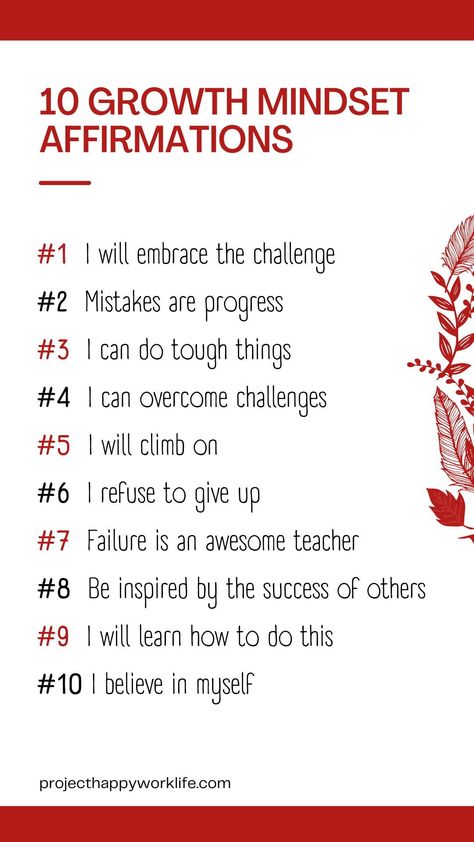 10 GROWTH MINDSET AFFIRMATIONS

#1 I will embrace the challenge

#2 Mistakes are progress

#3 I can do tough things

#4 I can overcome challenges

#5 I will climb on

#6 I refuse to give up

#7 Failure is an awesome teacher

#8 Be inspired by the success of others

#9 I will learn how to do this

#10 I believe in myself

projecthappyworklife.com